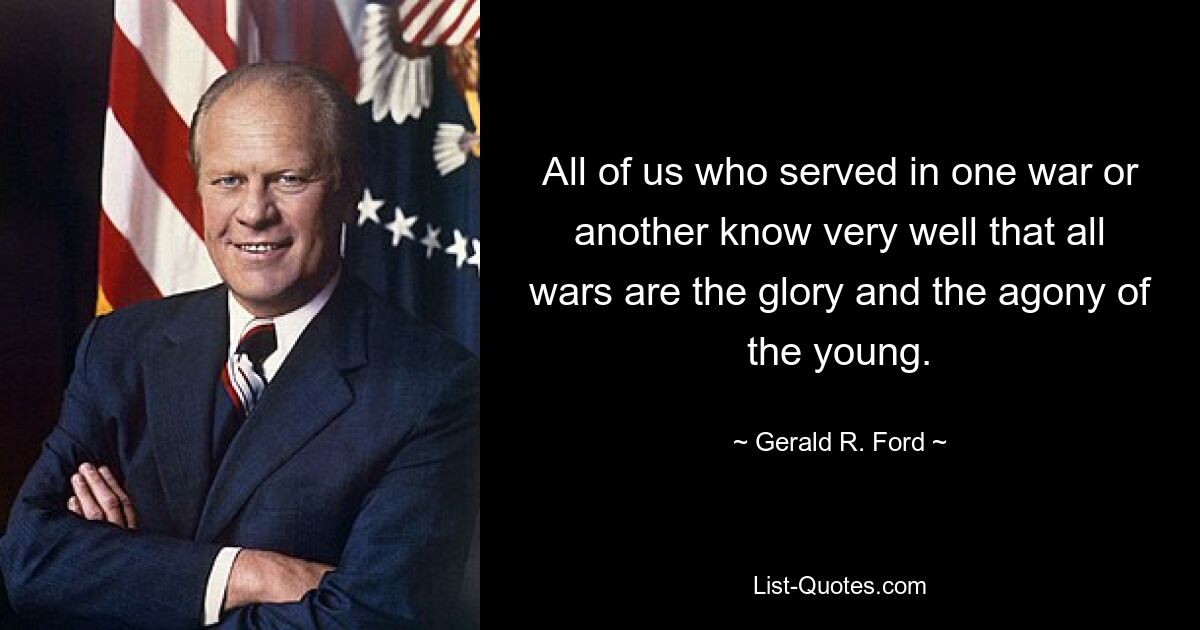 All of us who served in one war or another know very well that all wars are the glory and the agony of the young.

~ Gerald R. Ford ~

List-Quotes.com